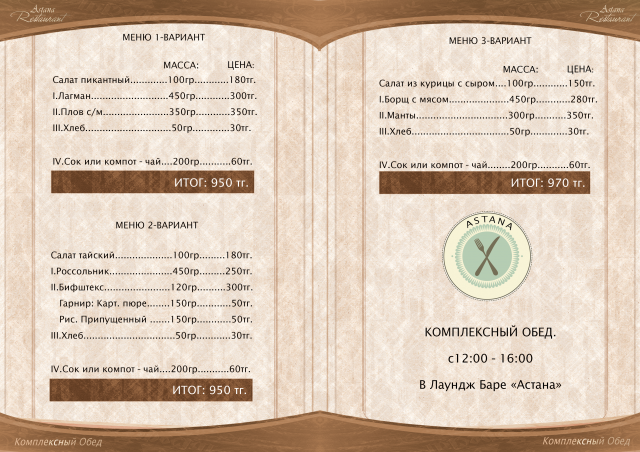 Astana Restaurant

МЕНЮ 1-ВАРИАНТ

МАССА: ЦЕНА:

Салат пикантный 100гр 180тг.
I.Лагман 450гр 300тг.
II.Плов с/м 350гр 350тг.
III.Хлеб 50гр 30тг.

IV.Сок или компот - чай 200гр 60тг.

ИТОГ: 950 тг.

МЕНЮ 2-ВАРИАНТ

Салат тайский 100гр 180тг.
I.Россольник 450гр 250тг.
II.Бифштекс 120гр 300тг.
Гарнир: Карт. пюре 150гр 50тг.
Рис. Припущенный 150гр 50тг.
III.Хлеб 50гр 30тг.

IV.Сок или компот - чай 200гр 60тг.

ИТОГ: 950 тг.

Комплексный Обед

Astana Restaurant

МЕНЮ 3-ВАРИАНТ

МАССА: ЦЕНА:

Салат из курицы с сыром 100гр 150тг.
I.Борщ с мясом 450гр 280тг.
II.Манты 300гр 350тг.
III.Хлеб 50гр 30тг.

IV.Сок или компот - чай 200гр 60тг.

ИТОГ: 970 тг.

ASTANA

КОМПЛЕКСНЫЙ ОБЕД.

с12:00 - 16:00

В Лаундж Баре «Астана»

Комплексный Обед